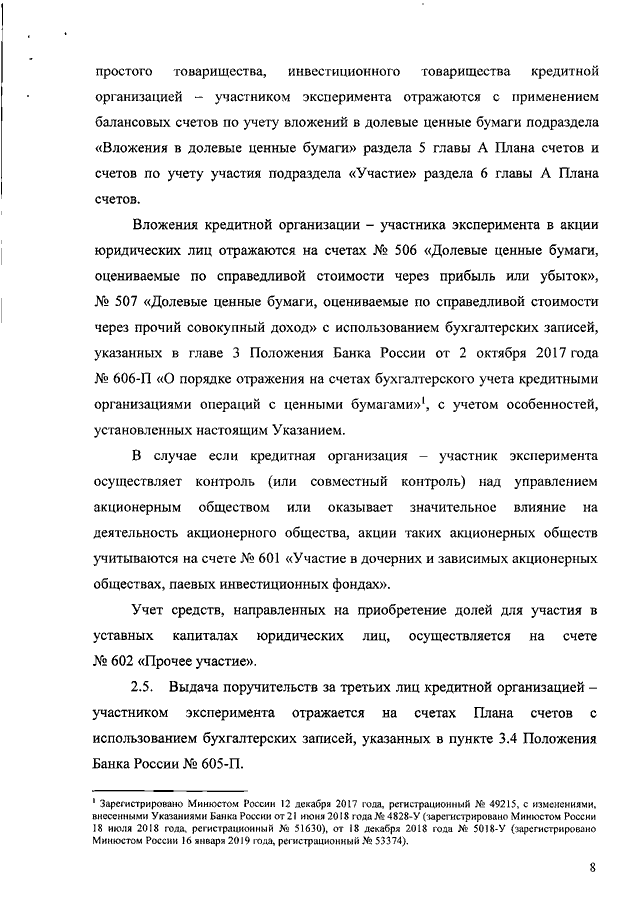 простого товарищества, инвестиционного товарищества кредитной организацией – участником эксперимента отражаются с применением балансовых счетов по учету вложений в долевые ценные бумаги подраздела «Вложения в долевые ценные бумаги» раздела 5 главы А Плана счетов и счетов по учету участия подраздела «Участие» раздела 6 главы А Плана счетов.

Вложения кредитной организации – участника эксперимента в акции юридических лиц отражаются на счетах № 506 «Долевые ценные бумаги, оцениваемые по справедливой стоимости через прибыль или убыток», № 507 «Долевые ценные бумаги, оцениваемые по справедливой стоимости через прочий совокупный доход» с использованием бухгалтерских записей, указанных в главе 3 Положения Банка России от 2 октября 2017 года № 606-П «О порядке отражения на счетах бухгалтерского учета кредитными организациями операций с ценными бумагами»$^1$, с учетом особенностей, установленных настоящим Указанием.

В случае если кредитная организация – участник эксперимента осуществляет контроль (или совместный контроль) над управлением акционерным обществом или оказывает значительное влияние на деятельность акционерного общества, акции таких акционерных обществ учитываются на счете № 601 «Участие в дочерних и зависимых акционерных обществах, паевых инвестиционных фондах».

Учет средств, направленных на приобретение долей для участия в уставных капиталах юридических лиц, осуществляется на счете № 602 «Прочее участие».

2.5. Выдача поручительств за третьих лиц кредитной организацией – участником эксперимента отражается на счетах Плана счетов с использованием бухгалтерских записей, указанных в пункте 3.4 Положения Банка России № 605-П.

$^1$ Зарегистрировано Минюстом России 12 декабря 2017 года, регистрационный № 49215, с изменениями, внесенными Указаниями Банка России от 21 июня 2018 года № 4828-У (зарегистрировано Минюстом России 18 июля 2018 года, регистрационный № 51630), от 18 декабря 2018 года № 5018-У (зарегистрировано Минюстом России 16 января 2019 года, регистрационный № 53374).

8